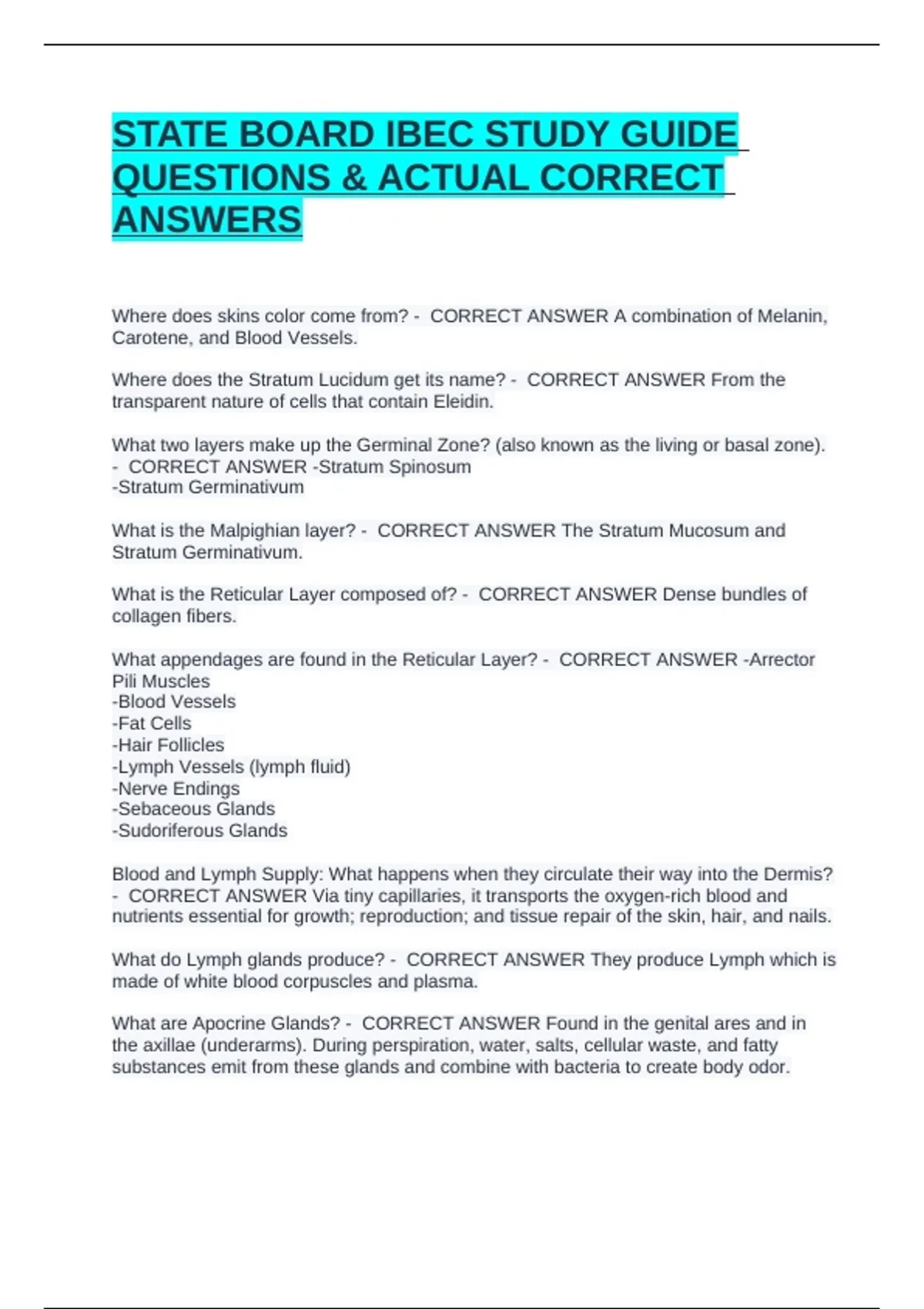 STATE BOARD IBEC STUDY GUIDE QUESTIONS & ACTUAL CORRECT ANSWERS

Where does skins color come from? - CORRECT ANSWER A combination of Melanin, Carotene, and Blood Vessels.

Where does the Stratum Lucidum get its name? - CORRECT ANSWER From the transparent nature of cells that contain Eleidin.

What two layers make up the Germinal Zone? (also known as the living or basal zone). - CORRECT ANSWER -Stratum Spinosum
-Stratum Germinativum

What is the Malpighian layer? - CORRECT ANSWER The Stratum Mucosum and Stratum Germinativum.

What is the Reticular Layer composed of? - CORRECT ANSWER Dense bundles of collagen fibers.

What appendages are found in the Reticular Layer? - CORRECT ANSWER -Arrector Pili Muscles
-Blood Vessels
-Fat Cells
-Hair Follicles
-Lymph Vessels (lymph fluid)
-Nerve Endings
-Sebaceous Glands
-Sudoriferous Glands

Blood and Lymph Supply: What happens when they circulate their way into the Dermis? - CORRECT ANSWER Via tiny capillaries, it transports the oxygen-rich blood and nutrients essential for growth; reproduction; and tissue repair of the skin, hair, and nails.

What do Lymph glands produce? - CORRECT ANSWER They produce Lymph which is made of white blood corpuscles and plasma.

What are Apocrine Glands? - CORRECT ANSWER Found in the genital ares and in the axillae (underarms). During perspiration, water, salts, cellular waste, and fatty substances emit from these glands and combine with bacteria to create body odor.